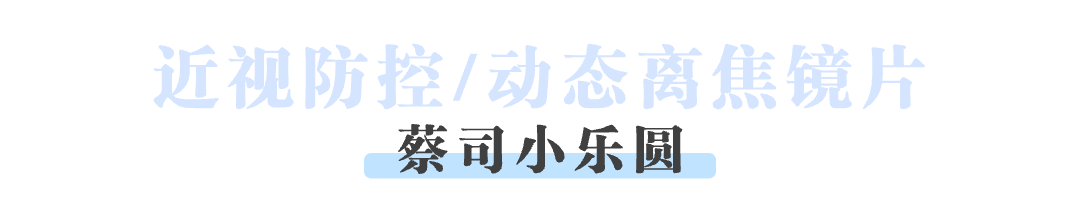 近视防控/动态离焦镜片

蔡司小乐圆